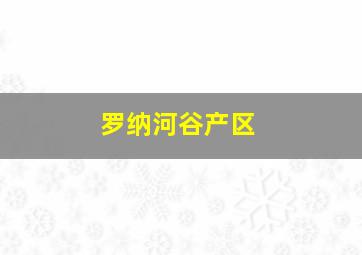 罗纳河谷产区